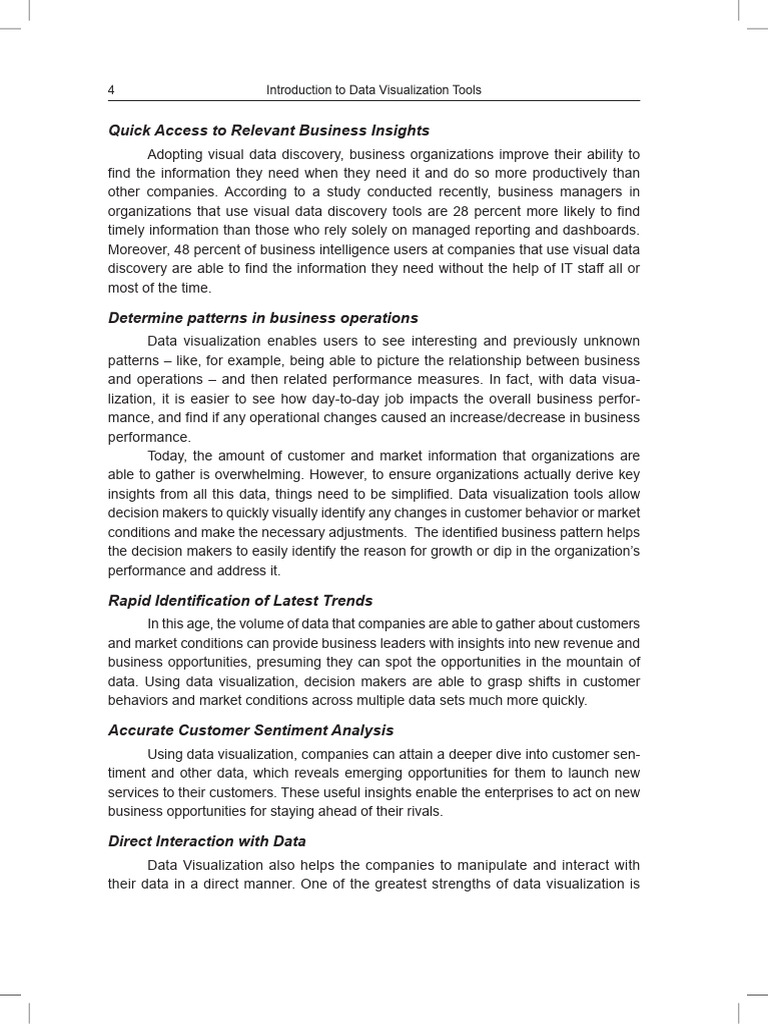 4 Introduction to Data Visualization Tools

Quick Access to Relevant Business Insights

Adopting visual data discovery, business organizations improve their ability to find the information they need when they need it and do so more productively than other companies. According to a study conducted recently, business managers in organizations that use visual data discovery tools are 28 percent more likely to find timely information than those who rely solely on managed reporting and dashboards. Moreover, 48 percent of business intelligence users at companies that use visual data discovery are able to find the information they need without the help of IT staff all or most of the time.

Determine patterns in business operations

Data visualization enables users to see interesting and previously unknown patterns – like, for example, being able to picture the relationship between business and operations – and then related performance measures. In fact, with data visualization, it is easier to see how day-to-day job impacts the overall business performance, and find if any operational changes caused an increase/decrease in business performance.

Today, the amount of customer and market information that organizations are able to gather is overwhelming. However, to ensure organizations actually derive key insights from all this data, things need to be simplified. Data visualization tools allow decision makers to quickly visually identify any changes in customer behavior or market conditions and make the necessary adjustments. The identified business pattern helps the decision makers to easily identify the reason for growth or dip in the organization's performance and address it.

Rapid Identification of Latest Trends

In this age, the volume of data that companies are able to gather about customers and market conditions can provide business leaders with insights into new revenue and business opportunities, presuming they can spot the opportunities in the mountain of data. Using data visualization, decision makers are able to grasp shifts in customer behaviors and market conditions across multiple data sets much more quickly.

Accurate Customer Sentiment Analysis

Using data visualization, companies can attain a deeper dive into customer sentiment and other data, which reveals emerging opportunities for them to launch new services to their customers. These useful insights enable the enterprises to act on new business opportunities for staying ahead of their rivals.

Direct Interaction with Data

Data Visualization also helps the companies to manipulate and interact with their data in a direct manner. One of the greatest strengths of data visualization is